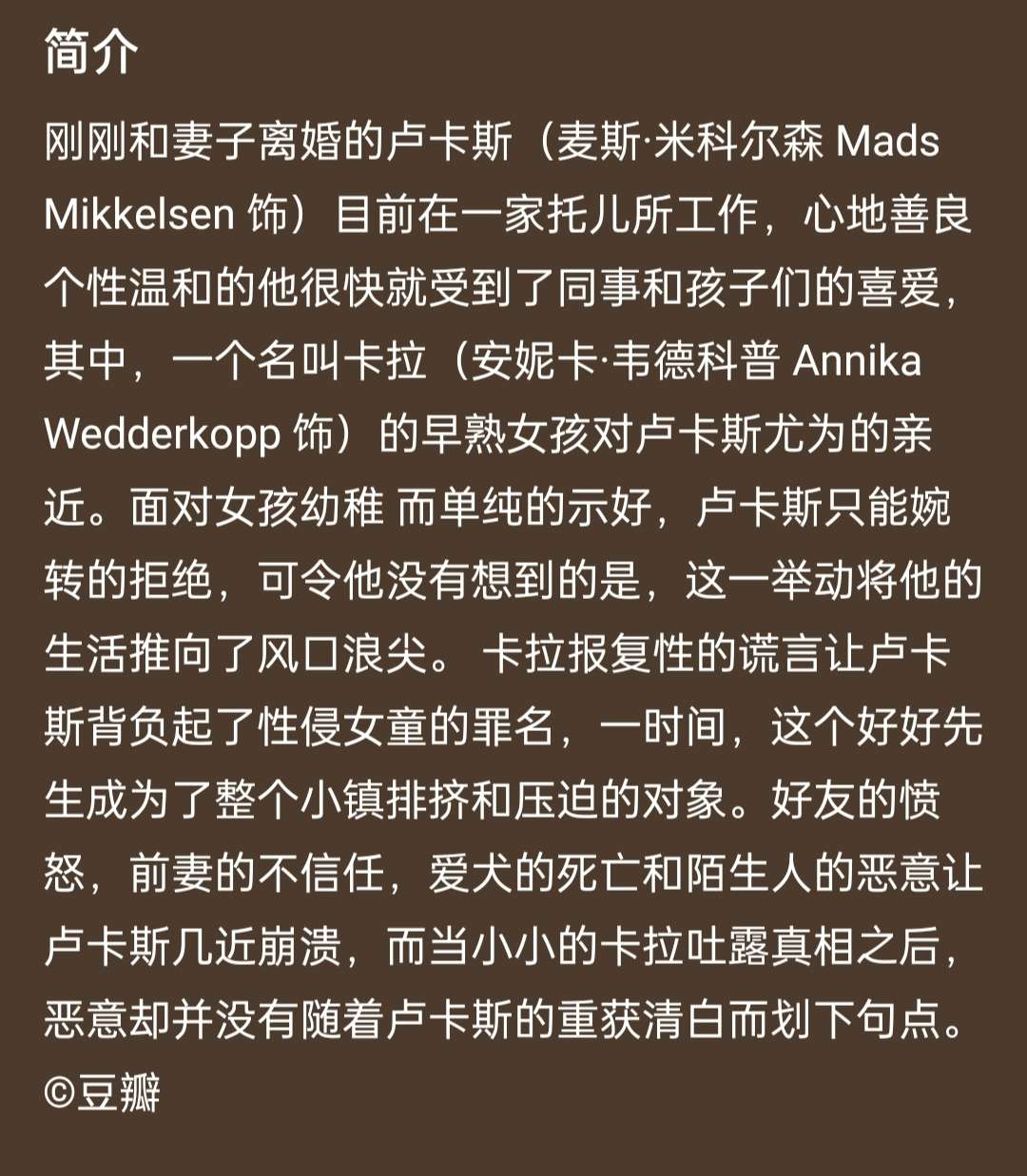 简介

刚刚和妻子离婚的卢卡斯（麦斯·米科尔森 Mads Mikkelsen 饰）目前在一家托儿所工作，心地善良个性温和的他很快就受到了同事和孩子们的喜爱，其中，一个名叫卡拉（安妮卡·韦德科普 Annika Wedderkopp 饰）的早熟女孩对卢卡斯尤为的亲近。面对女孩幼稚 而单纯的示好，卢卡斯只能婉转的拒绝，可令他没有想到的是，这一举动将他的生活推向了风口浪尖。 卡拉报复性的谎言让卢卡斯背负起了性侵女童的罪名，一时间，这个好好先生成为了整个小镇排挤和压迫的对象。好友的愤怒，前妻的不信任，爱犬的死亡和陌生人的恶意让卢卡斯几近崩溃，而当小小的卡拉吐露真相之后，恶意却并没有随着卢卡斯的重获清白而划下句点。
©豆瓣